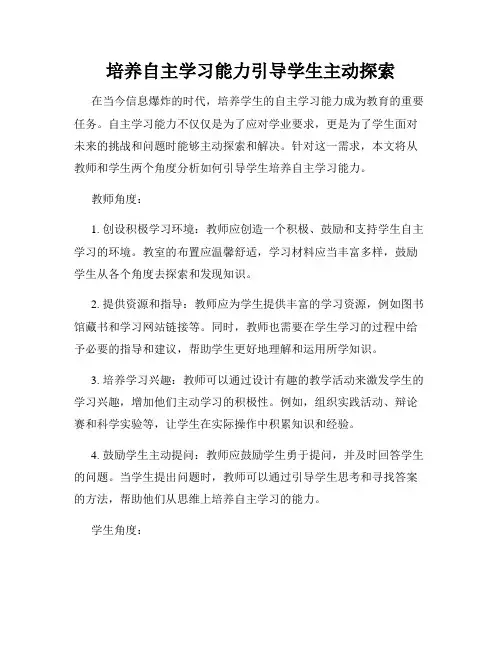 培养自主学习能力引导学生主动探索

在当今信息爆炸的时代，培养学生的自主学习能力成为教育的重要任务。自主学习能力不仅仅是为了应对学业要求，更是为了学生面对未来的挑战和问题时能够主动探索和解决。针对这一需求，本文将从教师和学生两个角度分析如何引导学生培养自主学习能力。

教师角度：

1. 创设积极学习环境：教师应创造一个积极、鼓励和支持学生自主学习的环境。教室的布置应温馨舒适，学习材料应当丰富多样，鼓励学生从各个角度去探索和发现知识。

2. 提供资源和指导：教师应为学生提供丰富的学习资源，例如图书馆藏书和学习网站链接等。同时，教师也需要在学生学习的过程中给予必要的指导和建议，帮助学生更好地理解和运用所学知识。

3. 培养学习兴趣：教师可以通过设计有趣的教学活动来激发学生的学习兴趣，增加他们主动学习的积极性。例如，组织实践活动、辩论赛和科学实验等，让学生在实际操作中积累知识和经验。

4. 鼓励学生主动提问：教师应鼓励学生勇于提问，并及时回答学生的问题。当学生提出问题时，教师可以通过引导学生思考和寻找答案的方法，帮助他们从思维上培养自主学习的能力。

学生角度：